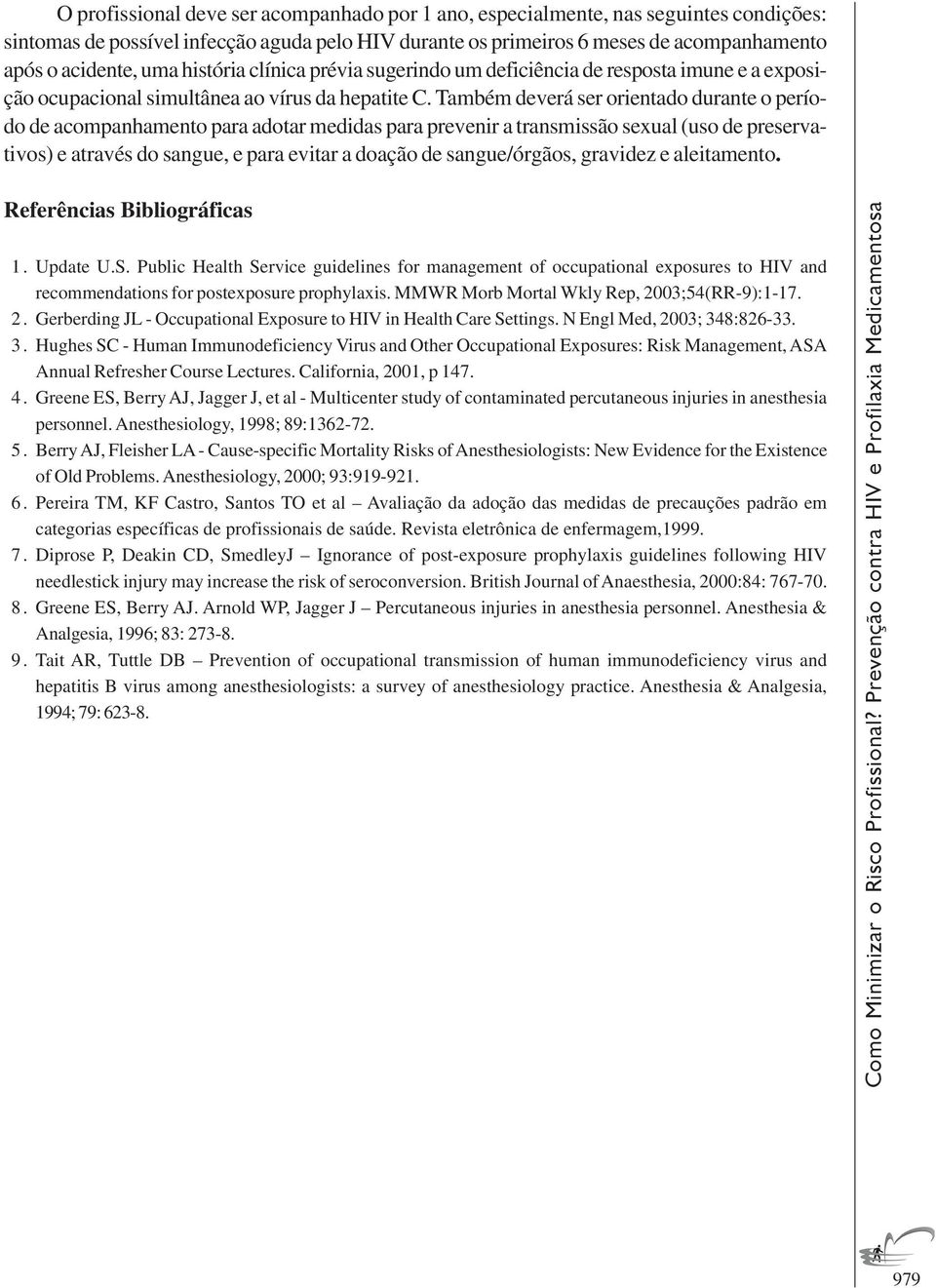 O profissional deve ser acompanhado por 1 ano, especialmente, nas seguintes condições: sintomas de possível infecção aguda pelo HIV durante os primeiros 6 meses de acompanhamento após o acidente, uma história clínica prévia sugerindo um deficiência de resposta imune e a exposição ocupacional simultânea ao vírus da hepatite C. Também deverá ser orientado durante o período de acompanhamento para adotar medidas para prevenir a transmissão sexual (uso de preservativos) e através do sangue, e para evitar a doação de sangue/órgãos, gravidez e aleitamento.

Referências Bibliográficas

1. Update U.S. Public Health Service guidelines for management of occupational exposures to HIV and recommendations for postexposure prophylaxis. MMWR Morb Mortal Wkly Rep, 2003;54(RR-9):1-17.
2. Gerberding JL - Occupational Exposure to HIV in Health Care Settings. N Engl Med, 2003; 348:826-33.
3. Hughes SC - Human Immunodeficiency Virus and Other Occupational Exposures: Risk Management, ASA Annual Refresher Course Lectures. California, 2001, p 147.
4. Greene ES, Berry AJ, Jagger J, et al - Multicenter study of contaminated percutaneous injuries in anesthesia personnel. Anesthesiology, 1998; 89:1362-72.
5. Berry AJ, Fleisher LA - Cause-specific Mortality Risks of Anesthesiologists: New Evidence for the Existence of Old Problems. Anesthesiology, 2000; 93:919-921.
6. Pereira TM, KF Castro, Santos TO et al – Avaliação da adoção das medidas de precauções padrão em categorias específicas de profissionais de saúde. Revista eletrônica de enfermagem,1999.
7. Diprose P, Deakin CD, SmedleyJ – Ignorance of post-exposure prophylaxis guidelines following HIV needlestick injury may increase the risk of seroconversion. British Journal of Anaesthesia, 2000:84: 767-70.
8. Greene ES, Berry AJ. Arnold WP, Jagger J – Percutaneous injuries in anesthesia personnel. Anesthesia & Analgesia, 1996; 83: 273-8.
9. Tait AR, Tuttle DB – Prevention of occupational transmission of human immunodeficiency virus and hepatitis B virus among anesthesiologists: a survey of anesthesiology practice. Anesthesia & Analgesia, 1994; 79: 623-8.

Como Minimizar o Risco Profissional? Prevenção contra HIV e Profilaxia Medicamentosa

979